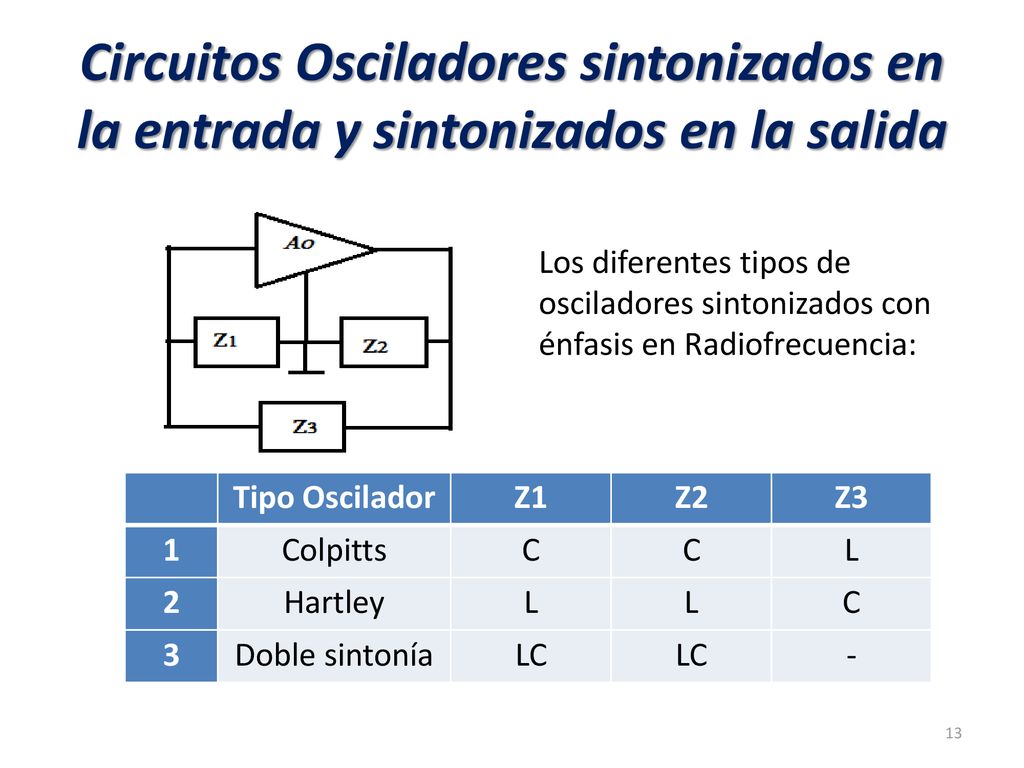 Circuitos Osciladores sintonizados en la entrada y sintonizados en la salida

Ao

Z1

Z2

Z3

Los diferentes tipos de osciladores sintonizados con énfasis en Radiofrecuencia:

| | Tipo Oscilador | Z1 | Z2 | Z3 |
|---|---|---|---|---|
| 1 | Colpitts | C | C | L |
| 2 | Hartley | L | L | C |
| 3 | Doble sintonía | LC | LC | - |

13